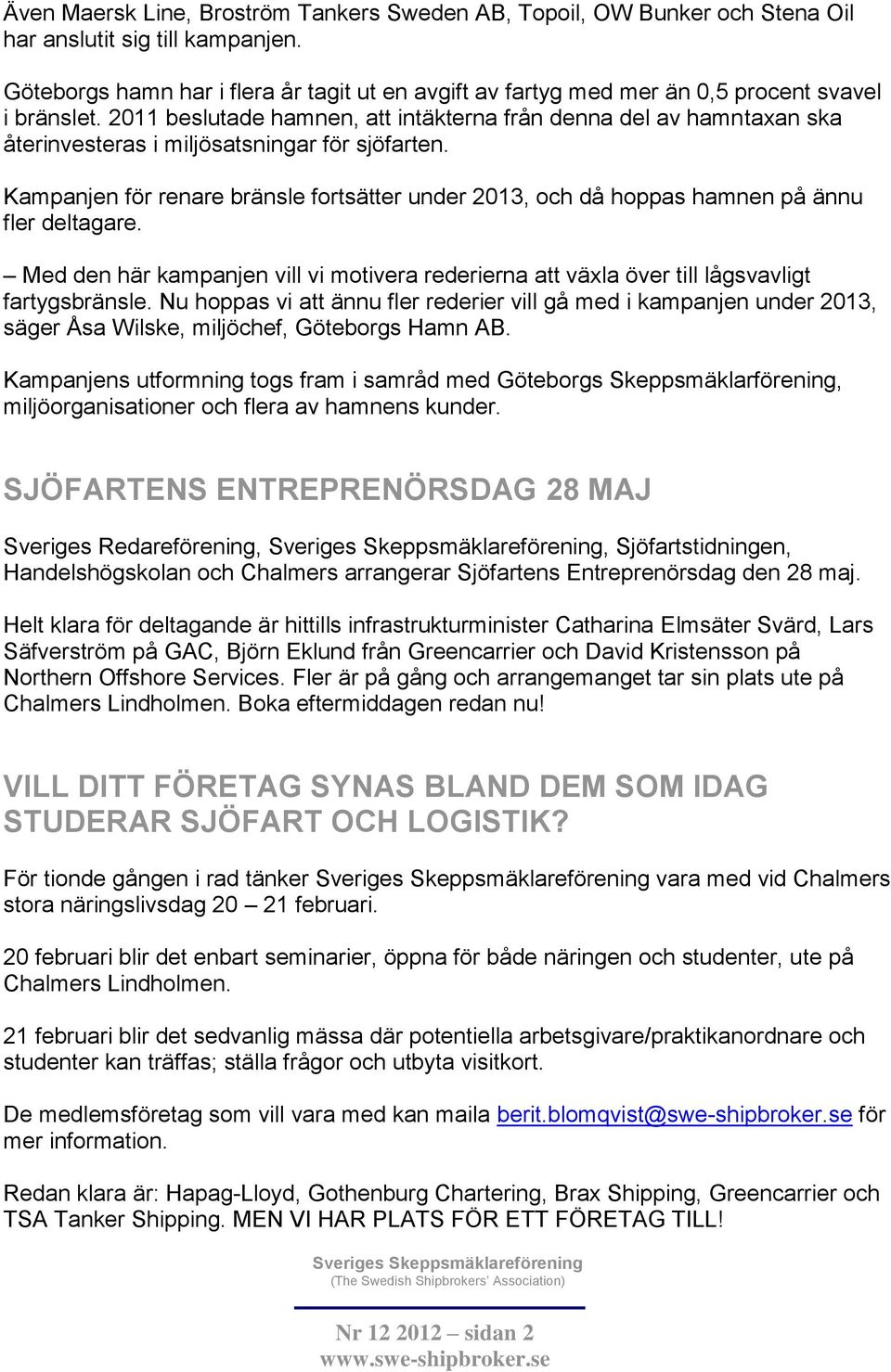 Även Maersk Line, Broström Tankers Sweden AB, Topoil, OW Bunker och Stena Oil har anslutit sig till kampanjen.

Göteborgs hamn har i flera år tagit ut en avgift av fartyg med mer än 0,5 procent svavel i bränslet. 2011 beslutade hamnen, att intäkterna från denna del av hamntaxan ska återinvesteras i miljösatsningar för sjöfarten.

Kampanjen för renare bränsle fortsätter under 2013, och då hoppas hamnen på ännu fler deltagare.

– Med den här kampanjen vill vi motivera rederierna att växla över till lågsvavligt fartygsbränsle. Nu hoppas vi att ännu fler rederier vill gå med i kampanjen under 2013, säger Åsa Wilske, miljöchef, Göteborgs Hamn AB.

Kampanjens utformning togs fram i samråd med Göteborgs Skeppsmäklarförening, miljöorganisationer och flera av hamnens kunder.

SJÖFARTENS ENTREPRENÖRSDAG 28 MAJ

Sveriges Redareförening, Sveriges Skeppsmäklareförening, Sjöfartstidningen, Handelshögskolan och Chalmers arrangerar Sjöfartens Entreprenörsdag den 28 maj.

Helt klara för deltagande är hittills infrastrukturminister Catharina Elmsäter Svärd, Lars Säfverström på GAC, Björn Eklund från Greencarrier och David Kristensson på Northern Offshore Services. Fler är på gång och arrangemanget tar sin plats ute på Chalmers Lindholmen. Boka eftermiddagen redan nu!

VILL DITT FÖRETAG SYNAS BLAND DEM SOM IDAG STUDERAR SJÖFART OCH LOGISTIK?

För tionde gången i rad tänker Sveriges Skeppsmäklareförening vara med vid Chalmers stora näringslivsdag 20 – 21 februari.

20 februari blir det enbart seminarier, öppna för både näringen och studenter, ute på Chalmers Lindholmen.

21 februari blir det sedvanlig mässa där potentiella arbetsgivare/praktikanordnare och studenter kan träffas; ställa frågor och utbyta visitkort.

De medlemsföretag som vill vara med kan maila berit.blomqvist@swe-shipbroker.se för mer information.

Redan klara är: Hapag-Lloyd, Gothenburg Chartering, Brax Shipping, Greencarrier och TSA Tanker Shipping. MEN VI HAR PLATS FÖR ETT FÖRETAG TILL!

Sveriges Skeppsmäklareförening
(The Swedish Shipbrokers' Association)

Nr 12 2012 – sidan 2
www.swe-shipbroker.se